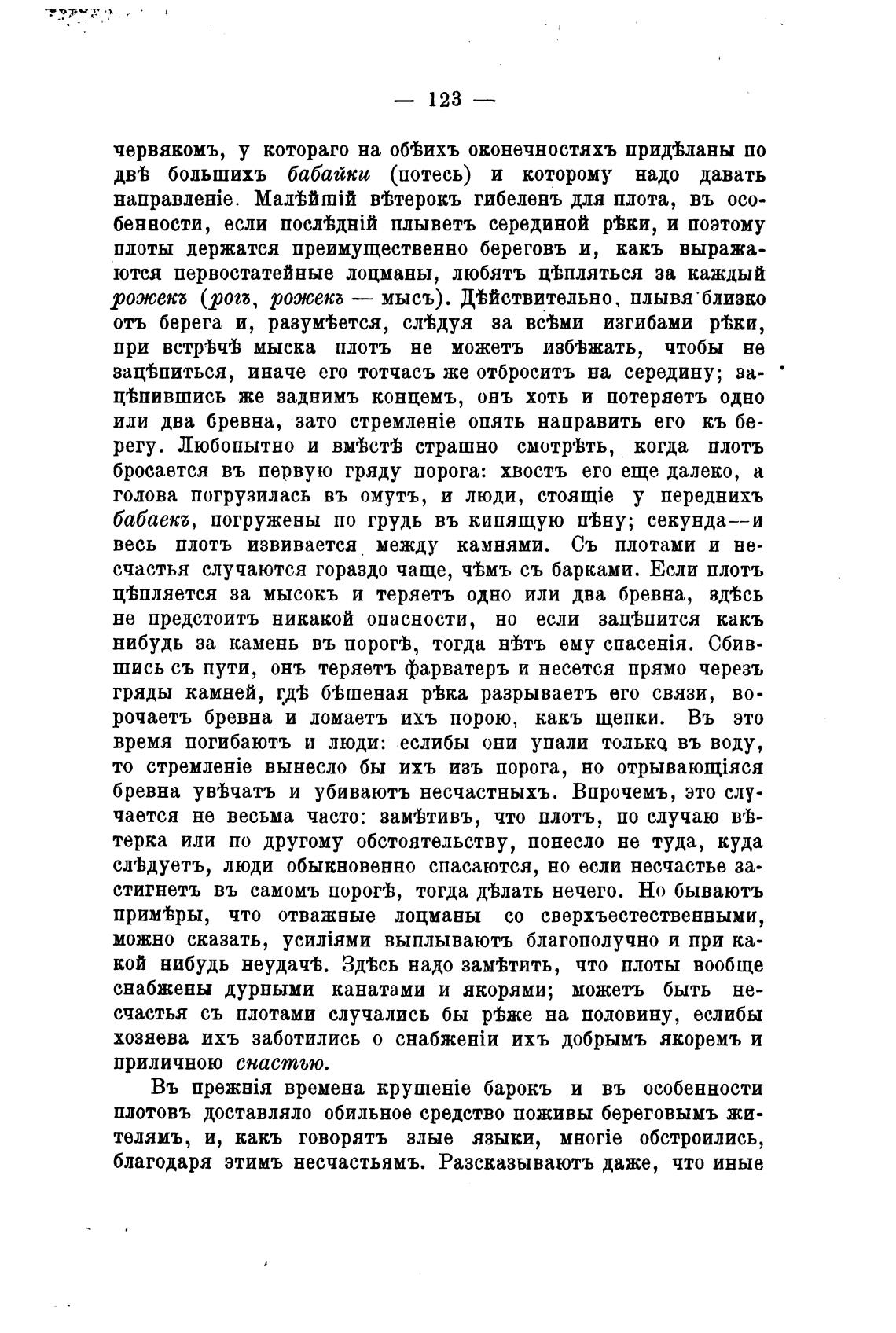 — 123 —

червякомъ, у котораго на обѣихъ оконечностяхъ придѣланы по двѣ большихъ бабайки (потесь) и которому надо давать направленіе. Малѣйшій вѣтерокъ гибеленъ для плота, въ особенности, если послѣдній плыветъ серединой рѣки, и поэтому плоты держатся преимущественно береговъ и, какъ выражаются первостатейные лоцманы, любятъ цѣпляться за каждый рожекъ (рогъ, рожекъ — мысъ). Дѣйствительно, плывя близко отъ берега и, разумѣется, слѣдуя за всѣми изгибами рѣки, при встрѣчѣ мыска плотъ не можетъ избѣжать, чтобы не зацѣпиться, иначе его тотчасъ же отброситъ на середину; зацѣпившись же заднимъ концемъ, онъ хоть и потеряетъ одно или два бревна, зато стремленіе опять направитъ его къ берегу. Любопытно и вмѣстѣ страшно смотрѣть, когда плотъ бросается въ первую гряду порога: хвостъ его еще далеко, а голова погрузилась въ омутъ, и люди, стоящіе у переднихъ бабаекъ, погружены по грудь въ кипящую пѣну; секунда—и весь плотъ извивается между камнями. Съ плотами и несчастья случаются гораздо чаще, чѣмъ съ барками. Если плотъ цѣпляется за мысокъ и теряетъ одно или два бревна, здѣсь не предстоитъ никакой опасности, но если зацѣпится какъ нибудь за камень въ порогѣ, тогда нѣтъ ему спасенія. Сбившись съ пути, онъ теряетъ фарватеръ и несется прямо черезъ гряды камней, гдѣ бѣшеная рѣка разрываетъ его связи, ворочаетъ бревна и ломаетъ ихъ порою, какъ щепки. Въ это время погибаютъ и люди: еслибы они упали только въ воду, то стремленіе вынесло бы ихъ изъ порога, но отрывающіяся бревна увѣчатъ и убиваютъ несчастныхъ. Впрочемъ, это случается не весьма часто: замѣтивъ, что плотъ, по случаю вѣтерка или по другому обстоятельству, понесло не туда, куда слѣдуетъ, люди обыкновенно спасаются, но если несчастье застигнетъ въ самомъ порогѣ, тогда дѣлать нечего. Но бываютъ примѣры, что отважные лоцманы со сверхъестественными, можно сказать, усиліями выплываютъ благополучно и при какой нибудь неудачѣ. Здѣсь надо замѣтить, что плоты вообще снабжены дурными канатами и якорями; можетъ быть несчастья съ плотами случались бы рѣже на половину, еслибы хозяева ихъ заботились о снабженіи ихъ добрымъ якоремъ и приличною снастью.

Въ прежнія времена крушеніе барокъ и въ особенности плотовъ доставляло обильное средство поживы береговымъ жителямъ, и, какъ говорятъ злые языки, многіе обстроились, благодаря этимъ несчастьямъ. Разсказываютъ даже, что иные